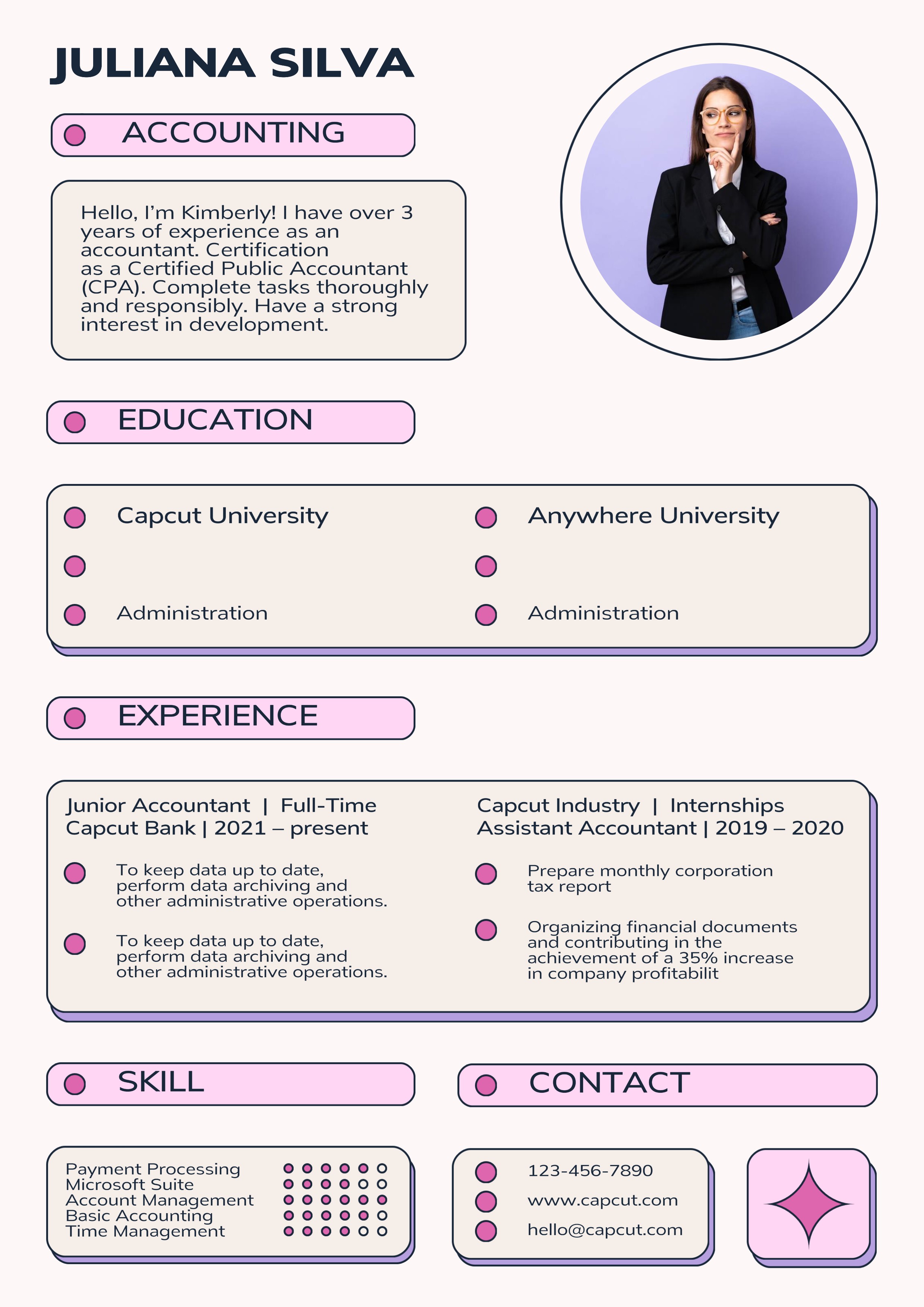 JULIANA SILVA

ACCOUNTING

Hello, I'm Kimberly! I have over 3 years of experience as an accountant. Certification as a Certified Public Accountant (CPA). Complete tasks thoroughly and responsibly. Have a strong interest in development.

EDUCATION

Capcut University

Administration

Anywhere University

Administration

EXPERIENCE

Junior Accountant | Full-Time
Capcut Bank | 2021 – present

To keep data up to date, perform data archiving and other administrative operations.

To keep data up to date, perform data archiving and other administrative operations.

Capcut Industry | Internships
Assistant Accountant | 2019 – 2020

Prepare monthly corporation tax report

Organizing financial documents and contributing in the achievement of a 35% increase in company profitabilit

SKILL

Payment Processing
Microsoft Suite
Account Management
Basic Accounting
Time Management

CONTACT

123-456-7890
www.capcut.com
hello@capcut.com